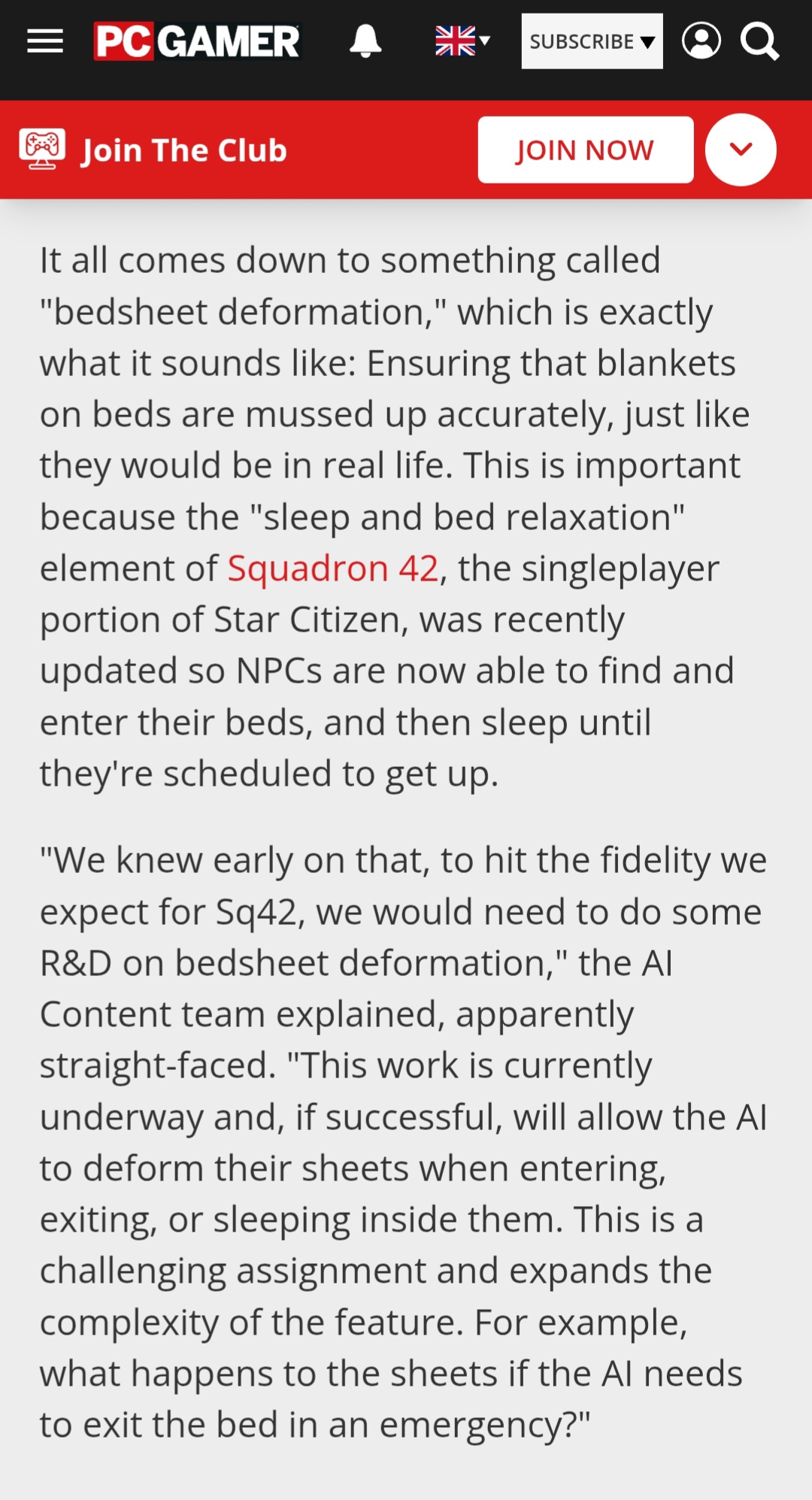 PC GAMER

SUBSCRIBE

Join The Club

JOIN NOW

It all comes down to something called "bedsheet deformation," which is exactly what it sounds like: Ensuring that blankets on beds are mussed up accurately, just like they would be in real life. This is important because the "sleep and bed relaxation" element of Squadron 42, the singleplayer portion of Star Citizen, was recently updated so NPCs are now able to find and enter their beds, and then sleep until they're scheduled to get up.

"We knew early on that, to hit the fidelity we expect for Sq42, we would need to do some R&D on bedsheet deformation," the AI Content team explained, apparently straight-faced. "This work is currently underway and, if successful, will allow the AI to deform their sheets when entering, exiting, or sleeping inside them. This is a challenging assignment and expands the complexity of the feature. For example, what happens to the sheets if the AI needs to exit the bed in an emergency?"